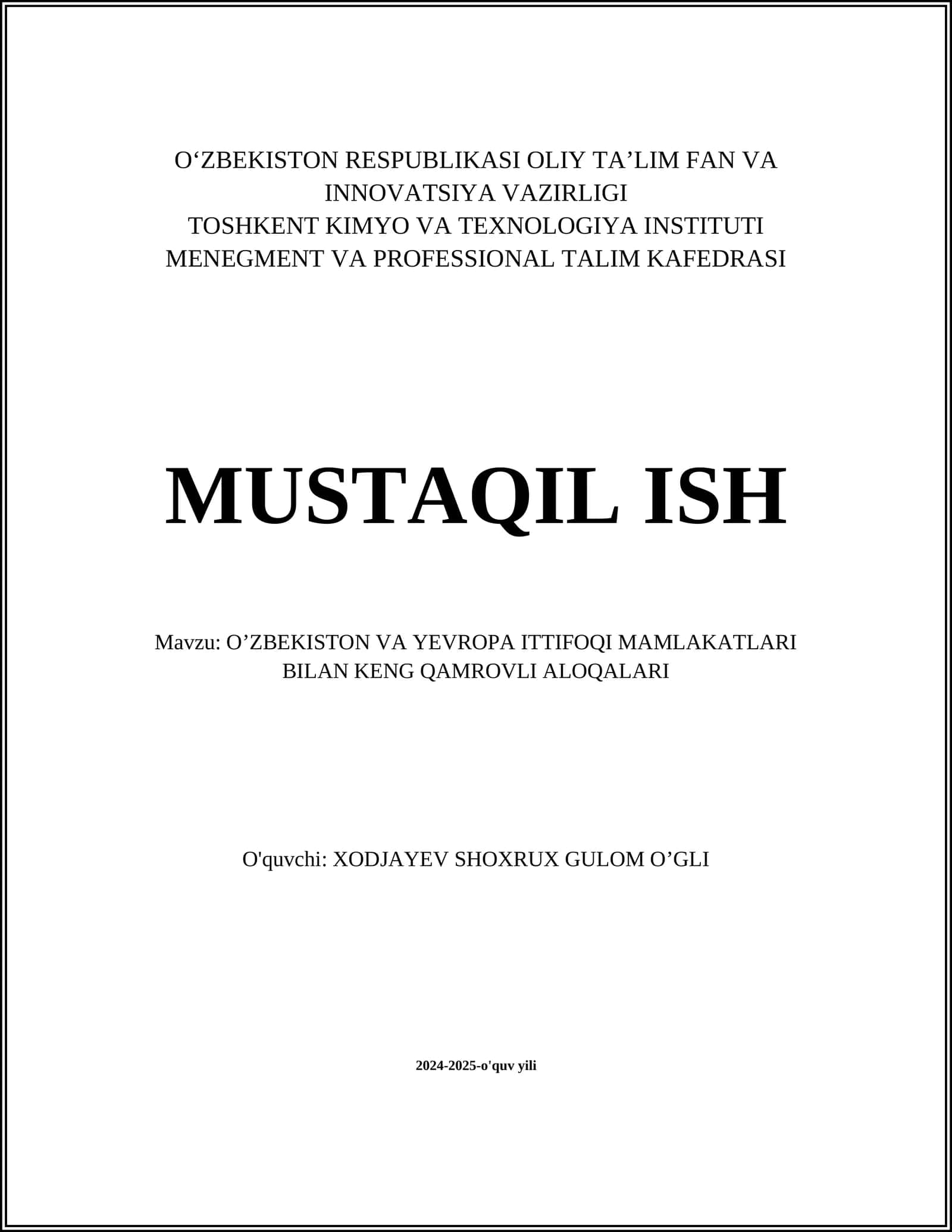 O‘ZBEKISTON RESPUBLIKASI OLIY TA’LIM FAN VA INNOVATSIYA VAZIRLIGI
TOSHKENT KIMYO VA TEXNOLOGIYA INSTITUTI
MENEGMENT VA PROFESSIONAL TALIM KAFEDRASI

MUSTAQIL ISH

Mavzu: O’ZBEKISTON VA YEVROPA ITTIFOQI MAMLAKATLARI BILAN KENG QAMROVLI ALOQALARI

O'quvchi: XODJAYEV SHOXRUX GULOM O’GLI

2024-2025-o'quv yili